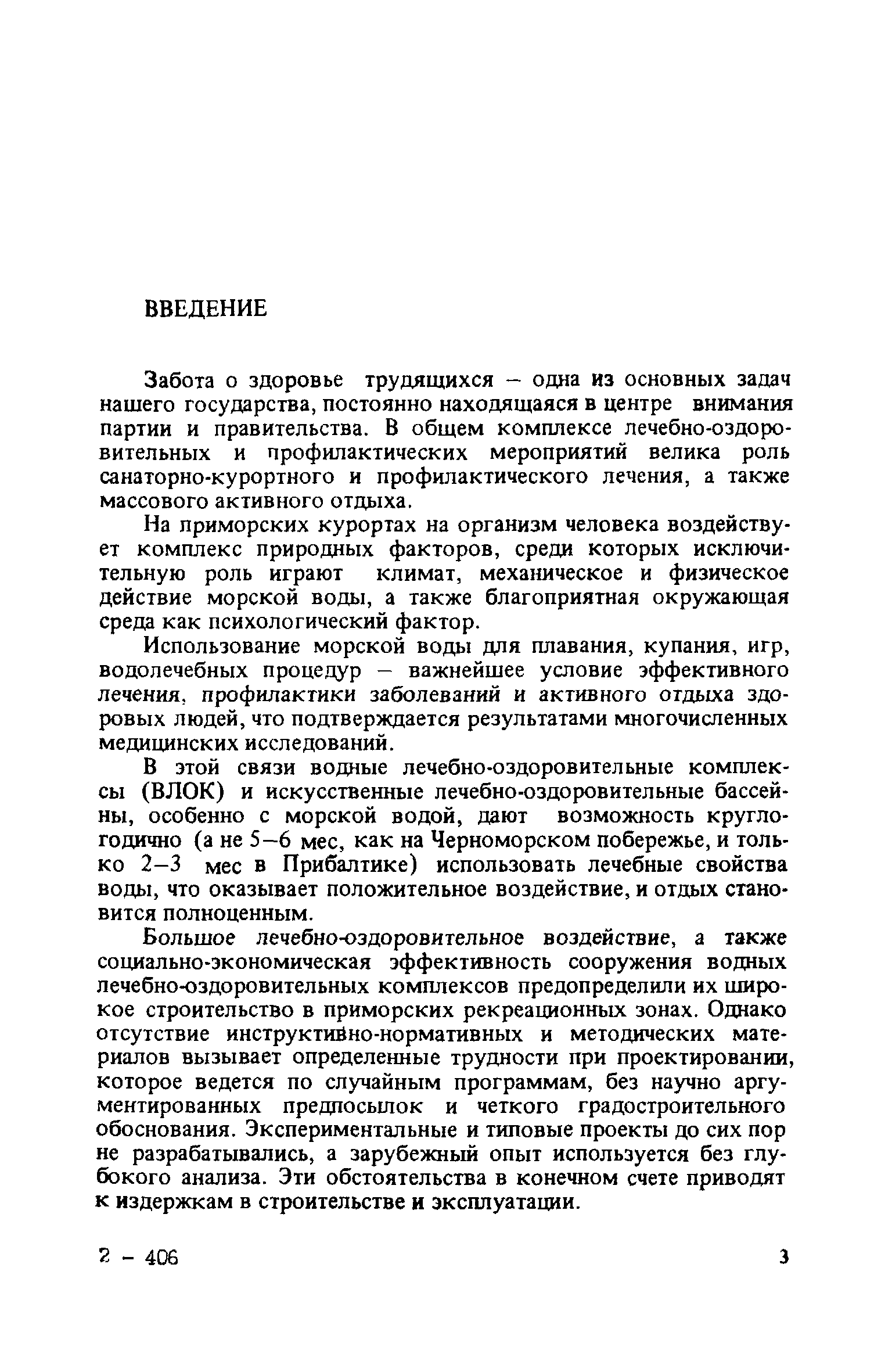 ВВЕДЕНИЕ

Забота о здоровье трудящихся – одна из основных задач нашего государства, постоянно находящаяся в центре внимания партии и правительства. В общем комплексе лечебно-оздоровительных и профилактических мероприятий велика роль санаторно-курортного и профилактического лечения, а также массового активного отдыха.

На приморских курортах на организм человека воздействует комплекс природных факторов, среди которых исключительную роль играют климат, механическое и физическое действие морской воды, а также благоприятная окружающая среда как психологический фактор.

Использование морской воды для плавания, купания, игр, водолечебных процедур – важнейшее условие эффективного лечения, профилактики заболеваний и активного отдыха здоровых людей, что подтверждается результатами многочисленных медицинских исследований.

В этой связи водные лечебно-оздоровительные комплексы (ВЛОК) и искусственные лечебно-оздоровительные бассейны, особенно с морской водой, дают возможность круглогодично (а не 5–6 мес, как на Черноморском побережье, и только 2–3 мес в Прибалтике) использовать лечебные свойства воды, что оказывает положительное воздействие, и отдых становится полноценным.

Большое лечебно-оздоровительное воздействие, а также социально-экономическая эффективность сооружения водных лечебно-оздоровительных комплексов предопределили их широкое строительство в приморских рекреационных зонах. Однако отсутствие инструктивно-нормативных и методических материалов вызывает определенные трудности при проектировании, которое ведется по случайным программам, без научно аргументированных предпосылок и четкого градостроительного обоснования. Экспериментальные и типовые проекты до сих пор не разрабатывались, а зарубежный опыт используется без глубокого анализа. Эти обстоятельства в конечном счете приводят к издержкам в строительстве и эксплуатации.

2 – 406 3